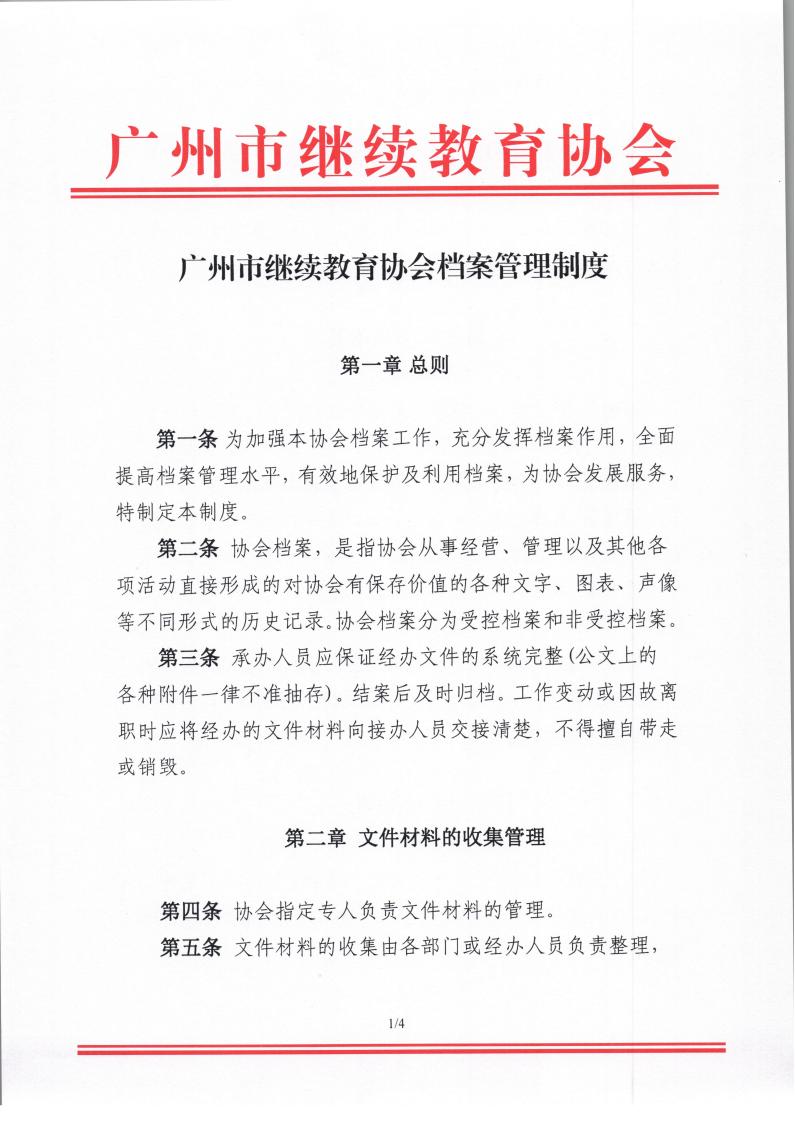 广州市继续教育协会

广州市继续教育协会档案管理制度

第一章 总则

第一条 为加强本协会档案工作，充分发挥档案作用，全面提高档案管理水平，有效地保护及利用档案，为协会发展服务，特制定本制度。

第二条 协会档案，是指协会从事经营、管理以及其他各项活动直接形成的对协会有保存价值的各种文字、图表、声像等不同形式的历史记录。协会档案分为受控档案和非受控档案。

第三条 承办人员应保证经办文件的系统完整(公文上的各种附件一律不准抽存)。结案后及时归档。工作变动或因故离职时应将经办的文件材料向接办人员交接清楚，不得擅自带走或销毁。

第二章 文件材料的收集管理

第四条 协会指定专人负责文件材料的管理。

第五条 文件材料的收集由各部门或经办人员负责整理，

1/4